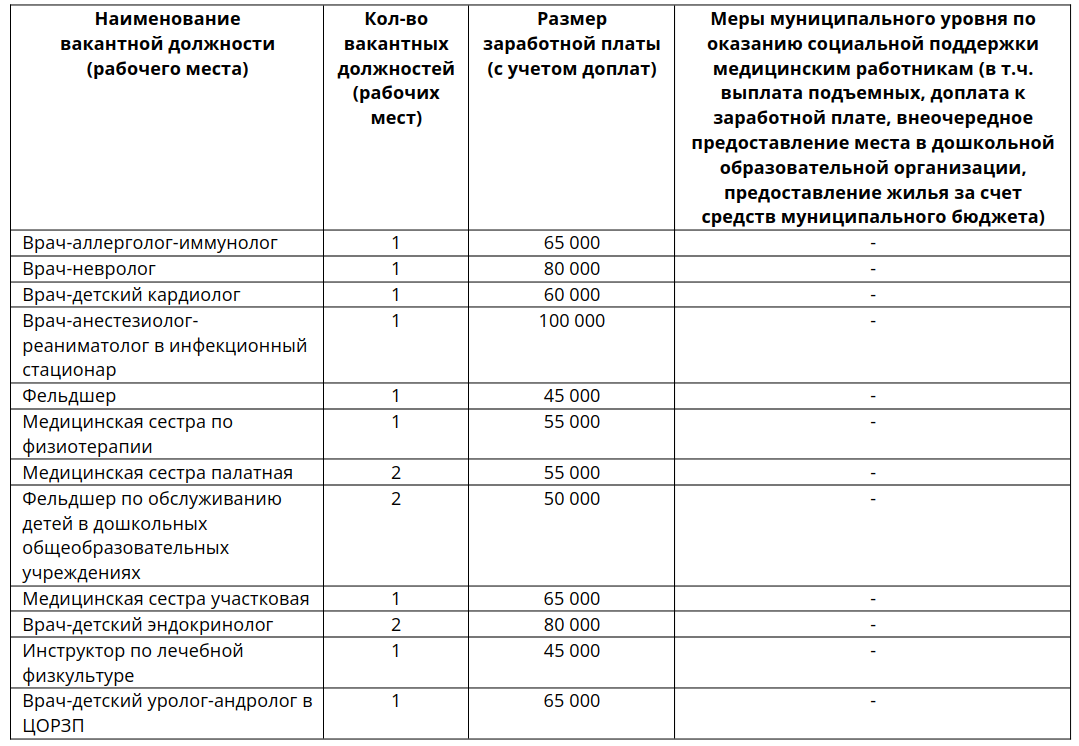 | Наименование вакантной должности (рабочего места) | Кол-во вакантных должностей (рабочих мест) | Размер заработной платы (с учетом доплат) | Меры муниципального уровня по оказанию социальной поддержки медицинским работникам (в т.ч. выплата подъемных, доплата к заработной плате, внеочередное предоставление места в дошкольной образовательной организации, предоставление жилья за счет средств муниципального бюджета) |
|---|---|---|---|
| Врач-аллерголог-иммунолог | 1 | 65 000 | - |
| Врач-невролог | 1 | 80 000 | - |
| Врач-детский кардиолог | 1 | 60 000 | - |
| Врач-анестезиолог-реаниматолог в инфекционный стационар | 1 | 100 000 | - |
| Фельдшер | 1 | 45 000 | - |
| Медицинская сестра по физиотерапии | 1 | 55 000 | - |
| Медицинская сестра палатная | 2 | 55 000 | - |
| Фельдшер по обслуживанию детей в дошкольных общеобразовательных учреждениях | 2 | 50 000 | - |
| Медицинская сестра участковая | 1 | 65 000 | - |
| Врач-детский эндокринолог | 2 | 80 000 | - |
| Инструктор по лечебной физкультуре | 1 | 45 000 | - |
| Врач-детский уролог-андролог в ЦОРЗП | 1 | 65 000 | - |